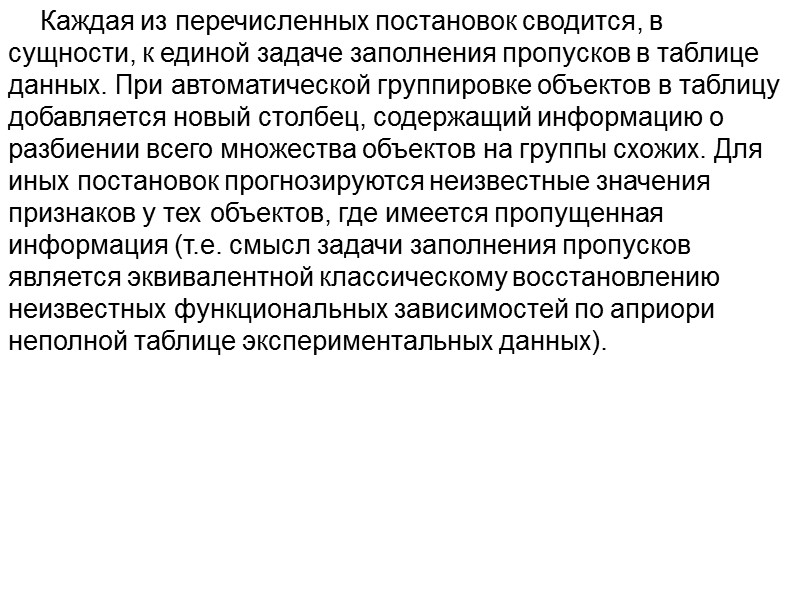 Каждая из перечисленных постановок сводится, в сущности, к единой задаче заполнения пропусков в таблице данных. При автоматической группировке объектов в таблицу добавляется новый столбец, содержащий информацию о разбиении всего множества объектов на группы схожих. Для иных постановок прогнозируются неизвестные значения признаков у тех объектов, где имеется пропущенная информация (т.е. смысл задачи заполнения пропусков является эквивалентной классическому восстановлению неизвестных функциональных зависимостей по априори неполной таблице экспериментальных данных).